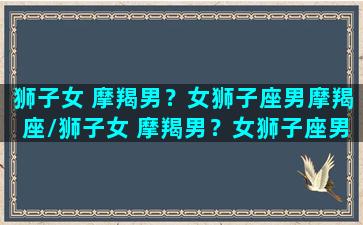 狮子女 摩羯男？女狮子座男摩羯座/狮子女 摩羯男？女狮子座男